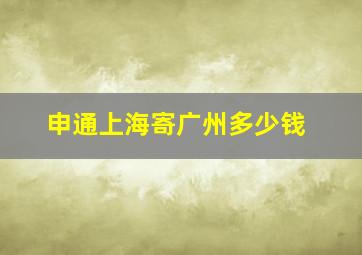 申通上海寄广州多少钱